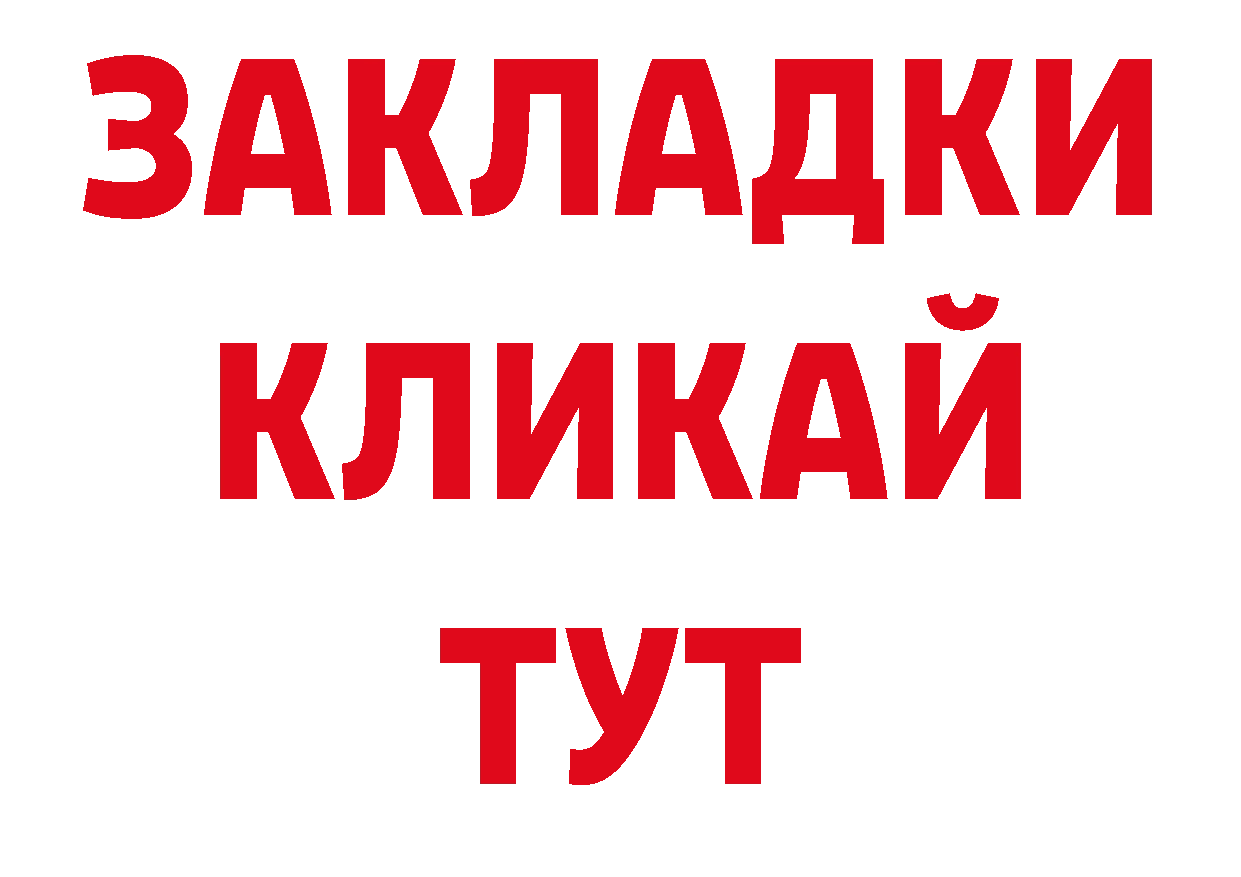 ЗАКЛАДКИ
КЛИКАЙ
ТУТ